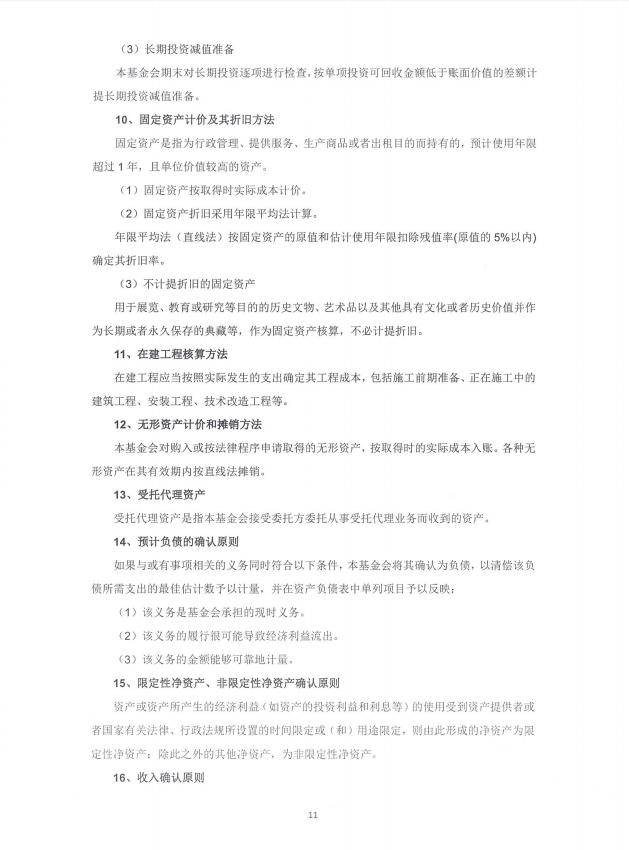 （3）长期投资减值准备

本基金会期末对长期投资逐项进行检查，按单项投资可回收金额低于账面价值的差额计提长期投资减值准备。

10、固定资产计价及其折旧方法

固定资产是指为行政管理、提供服务、生产商品或者出租目的而持有的，预计使用年限超过1年，且单位价值较高的资产。

（1）固定资产按取得时实际成本计价。

（2）固定资产折旧采用年限平均法计算。

年限平均法（直线法）按固定资产的原值和估计使用年限扣除残值率(原值的5%以内)确定其折旧率。

（3）不计提折旧的固定资产

用于展览、教育或研究等目的的历史文物、艺术品以及其他具有文化或者历史价值并作为长期或者永久保存的典藏等，作为固定资产核算，不必计提折旧。

11、在建工程核算方法

在建工程应当按照实际发生的支出确定其工程成本，包括施工前期准备、正在施工中的建筑工程、安装工程、技术改造工程等。

12、无形资产计价和摊销方法

本基金会对购入或按法律程序申请取得的无形资产，按取得时的实际成本入账。各种无形资产在其有效期内按直线法摊销。

13、受托代理资产

受托代理资产是指本基金会接受委托方委托从事受托代理业务而收到的资产。

14、预计负债的确认原则

如果与或有事项相关的义务同时符合以下条件，本基金会将其确认为负债，以清偿该负债所需支出的最佳估计数予以计量，并在资产负债表中单列项目予以反映：

（1）该义务是基金会承担的现时义务。

（2）该义务的履行很可能导致经济利益流出。

（3）该义务的金额能够可靠地计量。

15、限定性净资产、非限定性净资产确认原则

资产或资产所产生的经济利益（如资产的投资利益和利息等）的使用受到资产提供者或者国家有关法律、行政法规所设置的时间限定或（和）用途限定，则由此形成的净资产为限定性净资产；除此之外的其他净资产，为非限定性净资产。

16、收入确认原则

11